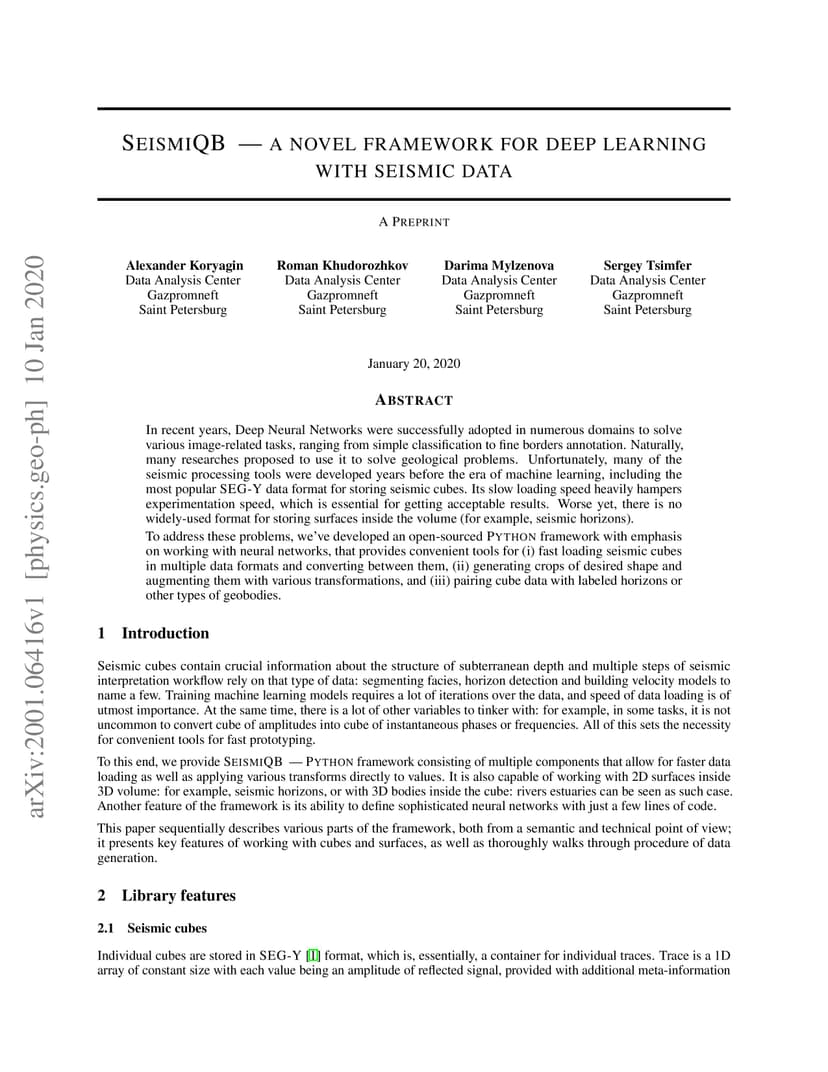 arXiv:2001.06416v1 [physics.geo-ph] 10 Jan 2020

SEISMIQB — A NOVEL FRAMEWORK FOR DEEP LEARNING WITH SEISMIC DATA

A PREPRINT

Alexander Koryagin
Data Analysis Center
Gazpromneft
Saint Petersburg

Roman Khudorozhkov
Data Analysis Center
Gazpromneft
Saint Petersburg

Darima Mylzenova
Data Analysis Center
Gazpromneft
Saint Petersburg

Sergey Tsimfer
Data Analysis Center
Gazpromneft
Saint Petersburg

January 20, 2020

ABSTRACT

In recent years, Deep Neural Networks were successfully adopted in numerous domains to solve various image-related tasks, ranging from simple classification to fine borders annotation. Naturally, many researches proposed to use it to solve geological problems. Unfortunately, many of the seismic processing tools were developed years before the era of machine learning, including the most popular SEG-Y data format for storing seismic cubes. Its slow loading speed heavily hampers experimentation speed, which is essential for getting acceptable results. Worse yet, there is no widely-used format for storing surfaces inside the volume (for example, seismic horizons).

To address these problems, we've developed an open-sourced PYTHON framework with emphasis on working with neural networks, that provides convenient tools for (i) fast loading seismic cubes in multiple data formats and converting between them, (ii) generating crops of desired shape and augmenting them with various transformations, and (iii) pairing cube data with labeled horizons or other types of geobodies.

1 Introduction

Seismic cubes contain crucial information about the structure of subterranean depth and multiple steps of seismic interpretation workflow rely on that type of data: segmenting facies, horizon detection and building velocity models to name a few. Training machine learning models requires a lot of iterations over the data, and speed of data loading is of utmost importance. At the same time, there is a lot of other variables to tinker with: for example, in some tasks, it is not uncommon to convert cube of amplitudes into cube of instantaneous phases or frequencies. All of this sets the necessity for convenient tools for fast prototyping.

To this end, we provide SEISMIQB — PYTHON framework consisting of multiple components that allow for faster data loading as well as applying various transforms directly to values. It is also capable of working with 2D surfaces inside 3D volume: for example, seismic horizons, or with 3D bodies inside the cube: rivers estuaries can be seen as such case. Another feature of the framework is its ability to define sophisticated neural networks with just a few lines of code.

This paper sequentially describes various parts of the framework, both from a semantic and technical point of view; it presents key features of working with cubes and surfaces, as well as thoroughly walks through procedure of data generation.

2 Library features

2.1 Seismic cubes

Individual cubes are stored in SEG-Y [1] format, which is, essentially, a container for individual traces. Trace is a 1D array of constant size with each value being an amplitude of reflected signal, provided with additional meta-information